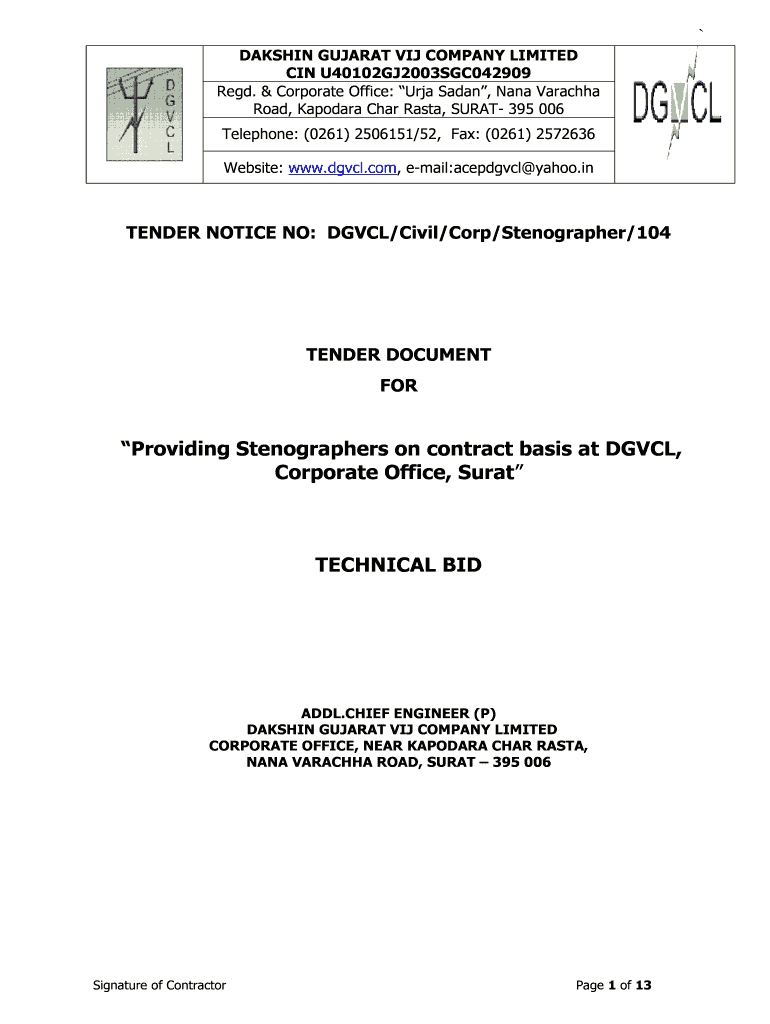 D G V C L

DAKSHIN GUJARAT VIJ COMPANY LIMITED
CIN U40102GJ2003SGC042909
Regd. & Corporate Office: “Urja Sadan”, Nana Varachha Road, Kapodara Char Rasta, SURAT- 395 006

Telephone: (0261) 2506151/52, Fax: (0261) 2572636

Website: www.dgvcl.com, e-mail:acepdgvcl@yahoo.in

DGVCL

TENDER NOTICE NO: DGVCL/Civil/Corp/Stenographer/104

TENDER DOCUMENT
FOR

“Providing Stenographers on contract basis at DGVCL, Corporate Office, Surat”

TECHNICAL BID

ADDL.CHIEF ENGINEER (P)
DAKSHIN GUJARAT VIJ COMPANY LIMITED
CORPORATE OFFICE, NEAR KAPODARA CHAR RASTA,
NANA VARACHHA ROAD, SURAT – 395 006

Signature of Contractor

Page 1 of 13